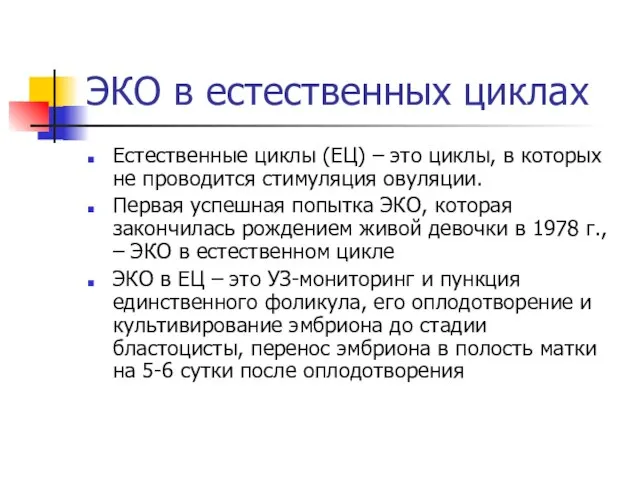 ЭКО в естественных циклах

Естественные циклы (ЕЦ) – это циклы, в которых не проводится стимуляция овуляции.

Первая успешная попытка ЭКО, которая закончилась рождением живой девочки в 1978 г., – ЭКО в естественном цикле

ЭКО в ЕЦ – это УЗ-мониторинг и пункция единственного фоликула, его оплодотворение и культивирование эмбриона до стадии бластоцисты, перенос эмбриона в полость матки на 5-6 сутки после оплодотворения